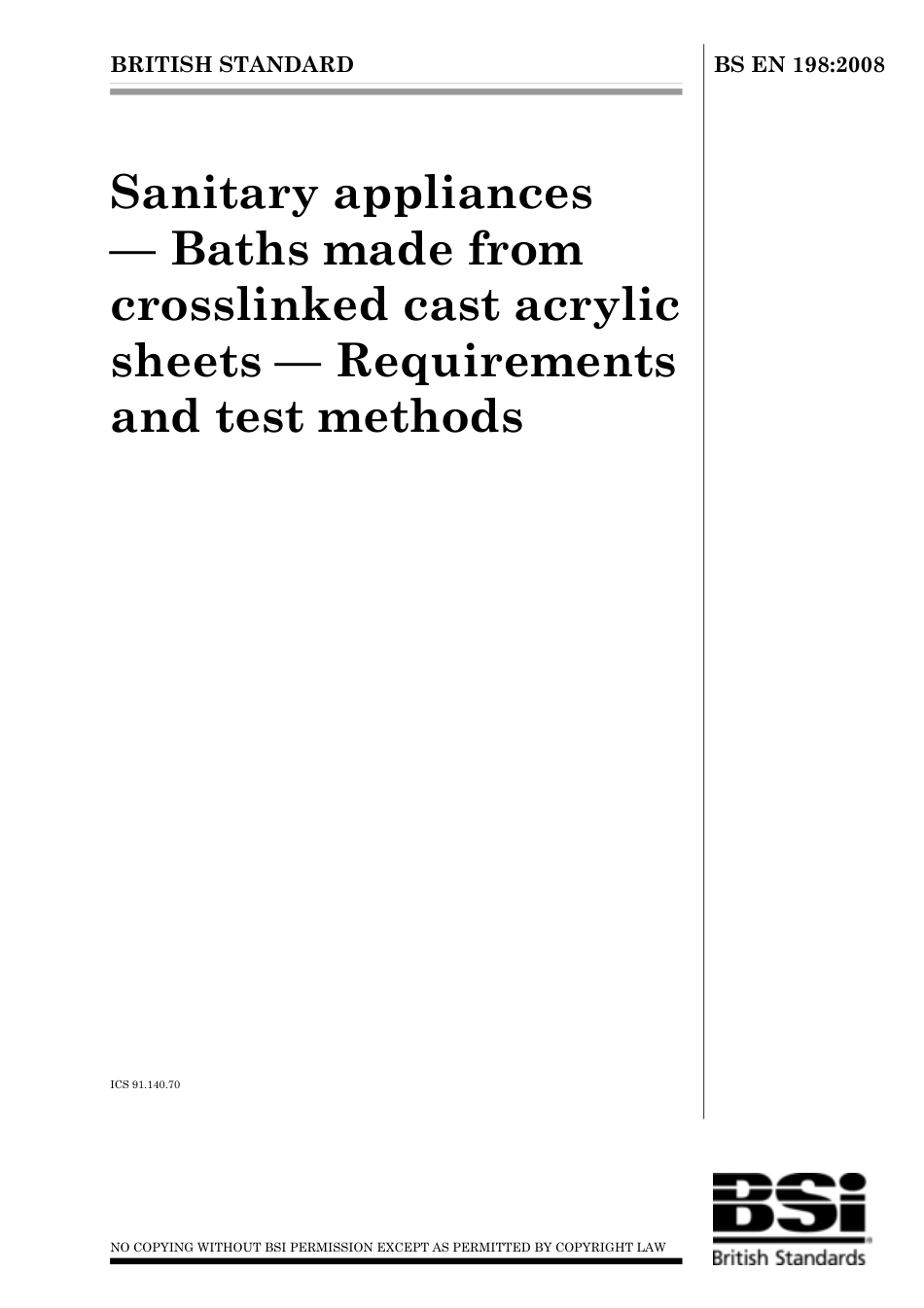 BRITISH STANDARD

BS EN 198:2008

Sanitary appliances — Baths made from crosslinked cast acrylic sheets — Requirements and test methods

ICS 91.140.70

NO COPYING WITHOUT BSI PERMISSION EXCEPT AS PERMITTED BY COPYRIGHT LAW

BSi

British Standards